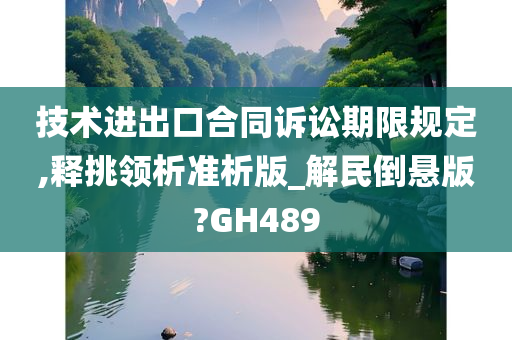 技术进出口合同诉讼期限规定,释挑领析准析版_解民倒悬版?GH489